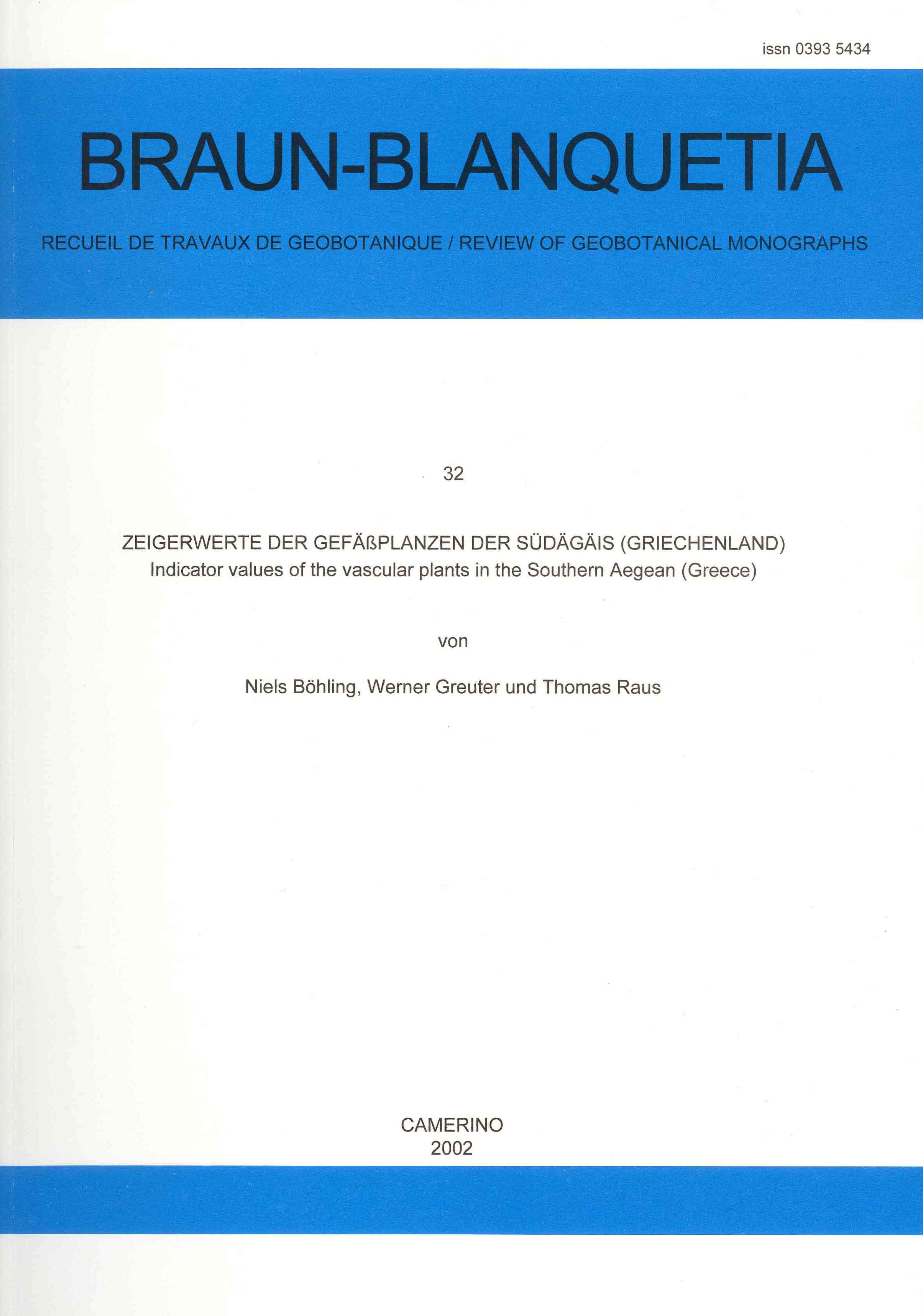 issn 0393 5434

BRAUN-BLANQUETIA

RECUEIL DE TRAVAUX DE GEOBOTANIQUE / REVIEW OF GEOBOTANICAL MONOGRAPHS

32

ZEIGERWERTE DER GEFÄßPLANZEN DER SÜDÄGÄIS (GRIECHENLAND)
Indicator values of the vascular plants in the Southern Aegean (Greece)

von

Niels Böhling, Werner Greuter und Thomas Raus

CAMERINO
2002